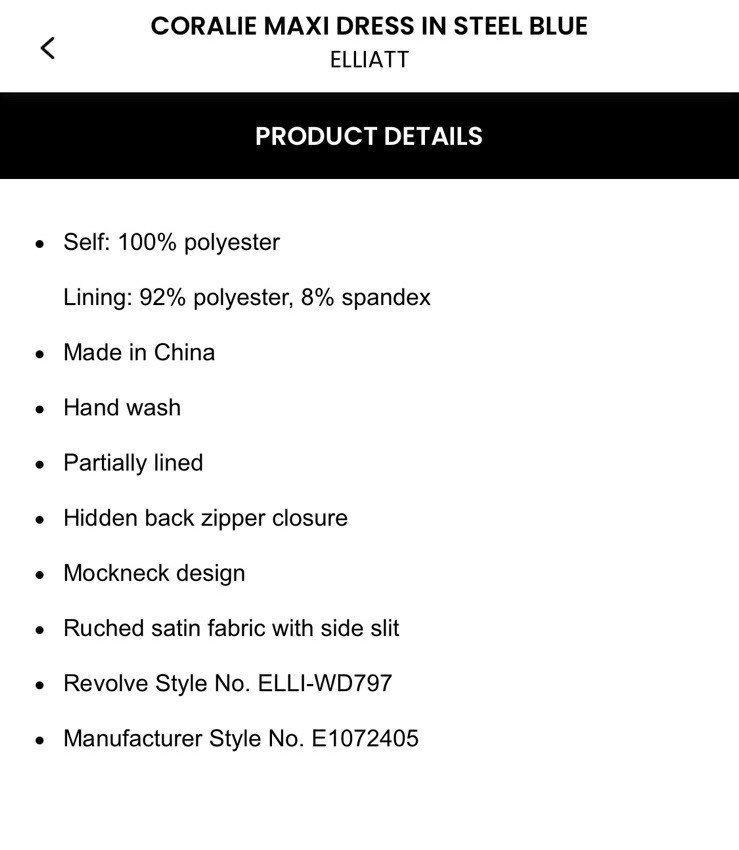 <

CORALIE MAXI DRESS IN STEEL BLUE
ELLIATT

PRODUCT DETAILS

- Self: 100% polyester

  Lining: 92% polyester, 8% spandex
- Made in China
- Hand wash
- Partially lined
- Hidden back zipper closure
- Mockneck design
- Ruched satin fabric with side slit
- Revolve Style No. ELLI-WD797
- Manufacturer Style No. E1072405